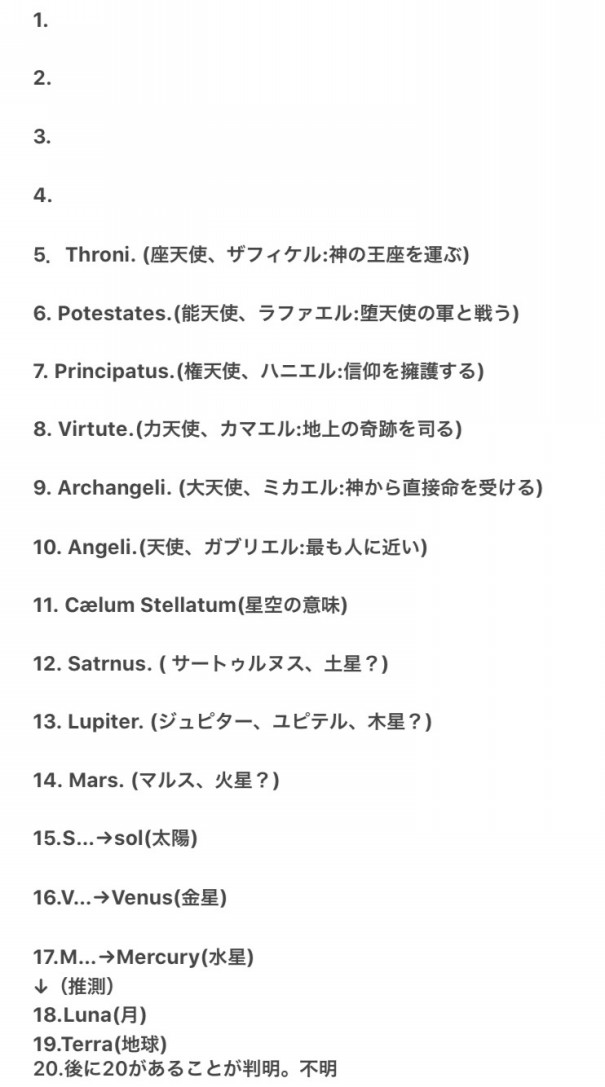 1.

2.

3.

4.

5. Throni. (座天使、ザフィケル:神の王座を運ぶ)

6. Potestates.(能天使、ラファエル:堕天使の軍と戦う)

7. Principatus.(権天使、ハニエル:信仰を擁護する)

8. Virtute.(力天使、カマエル:地上の奇跡を司る)

9. Archangeli. (大天使、ミカエル:神から直接命を受ける)

10. Angeli.(天使、ガブリエル:最も人に近い)

11. Cælum Stellatum(星空の意味)

12. Satrnus. ( サートゥルヌス、土星？)

13. Lupiter. (ジュピター、ユピテル、木星？)

14. Mars. (マルス、火星？)

15.S...→sol(太陽)

16.V...→Venus(金星)

17.M...→Mercury(水星)
↓（推測）
18.Luna(月)
19.Terra(地球)
20.後に20があることが判明。不明